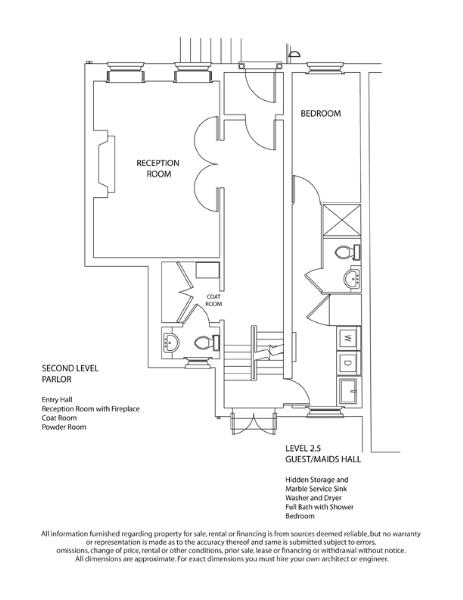 BEDROOM

RECEPTION ROOM

COAT ROOM

W

D

SECOND LEVEL
PARLOR

Entry Hall
Reception Room with Fireplace
Coat Room
Powder Room

LEVEL 2.5
GUEST/MAIDS HALL

Hidden Storage and
Marble Service Sink
Washer and Dryer
Full Bath with Shower
Bedroom

All information furnished regarding property for sale, rental or financing is from sources deemed reliable, but no warranty or representation is made as to the accuracy thereof and same is submitted subject to errors, omissions, change of price, rental or other conditions, prior sale, lease or financing or withdrawal without notice. All dimensions are approximate. For exact dimensions you must hire your own architect or engineer.